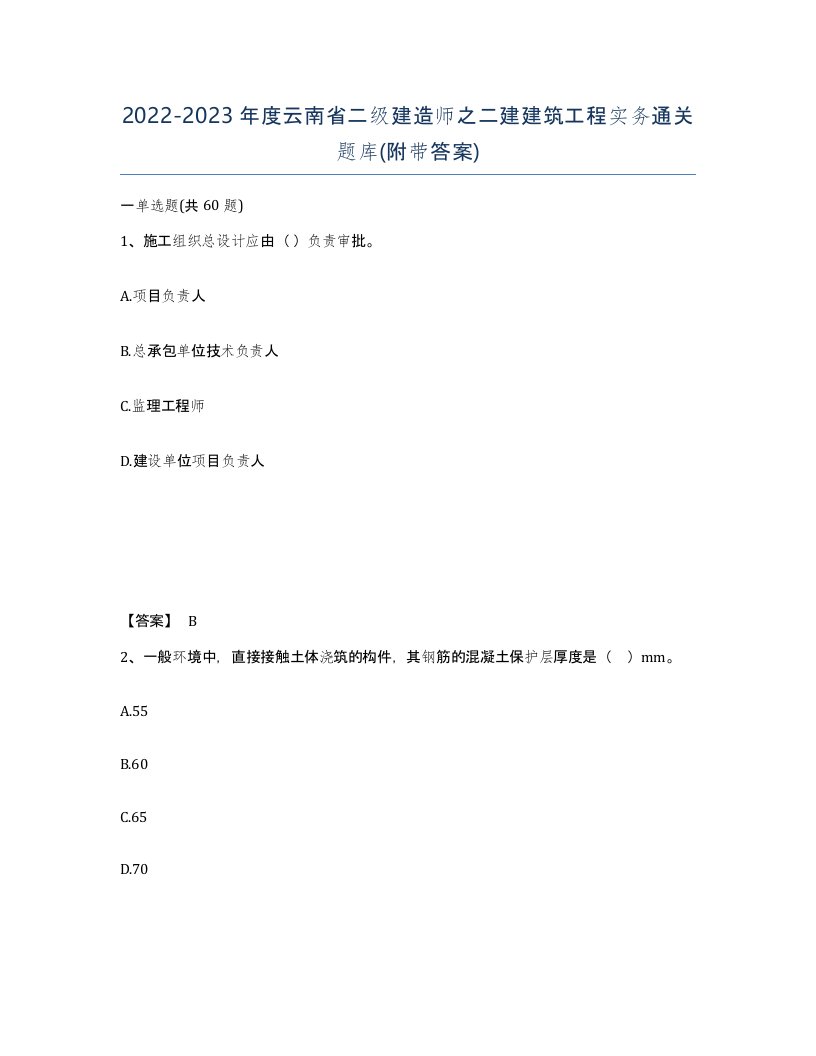 2022-2023年度云南省二级建造师之二建建筑工程实务通关题库(附带答案)

一单选题(共60题)

1、施工组织总设计应由（）负责审批。

A.项目负责人

B.总承包单位技术负责人

C.监理工程师

D.建设单位项目负责人

【答案】 B

2、一般环境中，直接接触土体浇筑的构件，其钢筋的混凝土保护层厚度是（ ）mm。

A.55

B.60

C.65

D.70